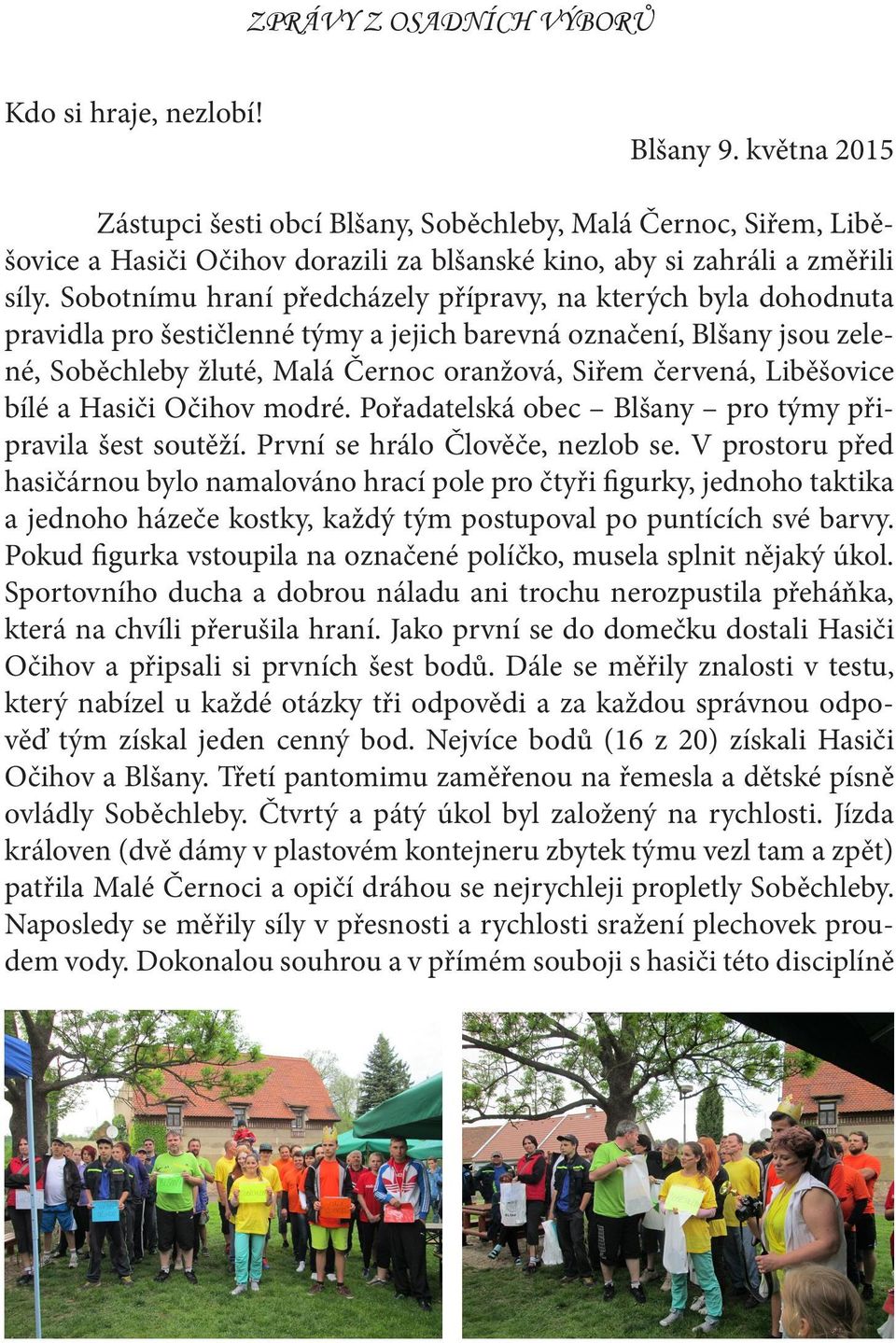 ZPRÁVY Z OSADNÍCH VÝBORŮ

Kdo si hraje, nezlobí!

Blšany 9. května 2015

Zástupci šesti obcí Blšany, Soběchleby, Malá Černoc, Siřem, Liběšovice a Hasiči Očihov dorazili za blšanské kino, aby si zahráli a změřili síly. Sobotnímu hraní předcházely přípravy, na kterých byla dohodnuta pravidla pro šestičlenné týmy a jejich barevná označení, Blšany jsou zelené, Soběchleby žluté, Malá Černoc oranžová, Siřem červená, Liběšovice bílé a Hasiči Očihov modré. Pořadatelská obec – Blšany – pro týmy připravila šest soutěží. První se hrálo Člověče, nezlob se. V prostoru před hasičárnou bylo namalováno hrací pole pro čtyři figurky, jednoho taktika a jednoho házeče kostky, každý tým postupoval po puntících své barvy. Pokud figurka vstoupila na označené políčko, musela splnit nějaký úkol. Sportovního ducha a dobrou náladu ani trochu nerozpustila přeháňka, která na chvíli přerušila hraní. Jako první se do domečku dostali Hasiči Očihov a připsali si prvních šest bodů. Dále se měřily znalosti v testu, který nabízel u každé otázky tři odpovědi a za každou správnou odpověď tým získal jeden cenný bod. Nejvíce bodů (16 z 20) získali Hasiči Očihov a Blšany. Třetí pantomimu zaměřenou na řemesla a dětské písně ovládly Soběchleby. Čtvrtý a pátý úkol byl založený na rychlosti. Jízda královen (dvě dámy v plastovém kontejneru zbytek týmu vezl tam a zpět) patřila Malé Černoci a opičí dráhou se nejrychleji propletly Soběchleby. Naposledy se měřily síly v přesnosti a rychlosti sražení plechovek proudem vody. Dokonalou souhrou a v přímém souboji s hasiči této disciplíně